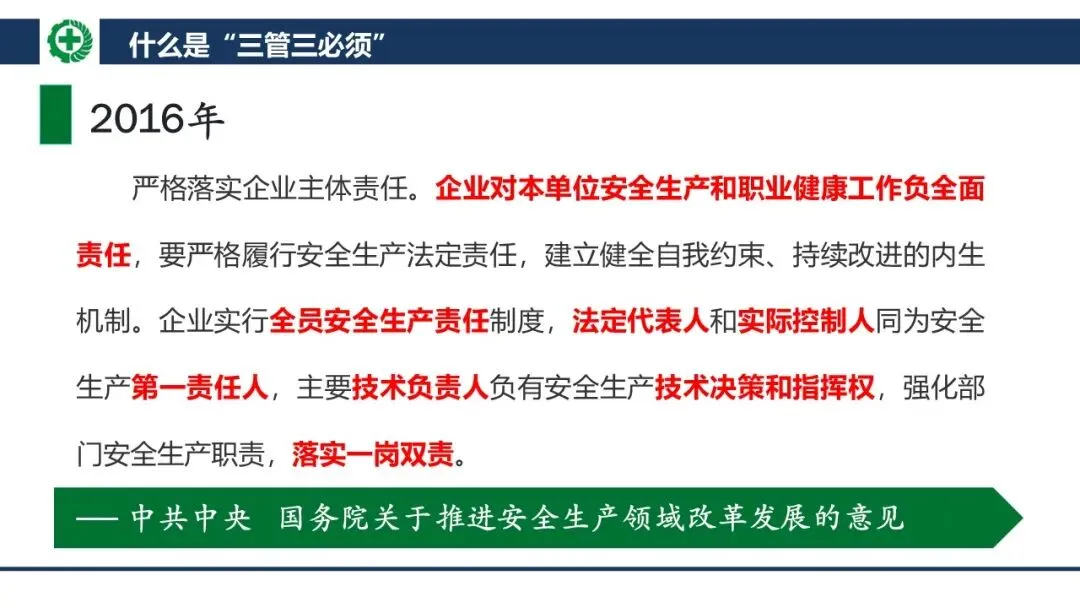 什么是“三管三必须”

2016年

严格落实企业主体责任。企业对本单位安全生产和职业健康工作负全面责任，要严格履行安全生产法定责任，建立健全自我约束、持续改进的内生机制。企业实行全员安全生产责任制度，法定代表人和实际控制人同为安全生产第一责任人，主要技术负责人负有安全生产技术决策和指挥权，强化部门安全生产职责，落实一岗双责。

—— 中共中央 国务院关于推进安全生产领域改革发展的意见